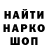 НАЙТИ
НАРКО
ШОП